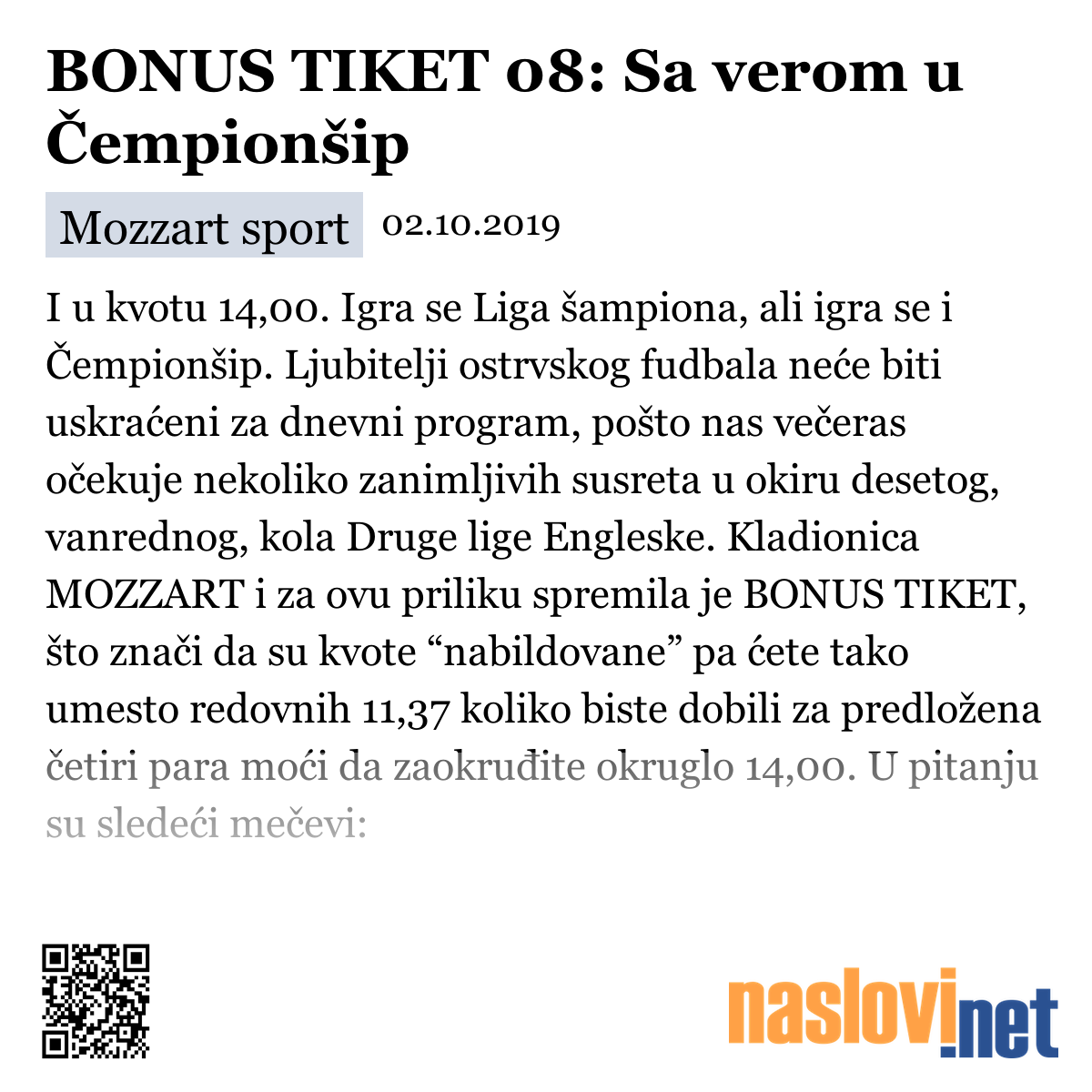 BONUS TIKET 08: Sa verom u Čempionšip

Mozzart sport 02.10.2019

I u kvotu 14,00. Igra se Liga šampiona, ali igra se i Čempionšip. Ljubitelji ostrvskog fudbala neće biti uskraćeni za dnevni program, pošto nas večeras očekuje nekoliko zanimljivih susreta u okiru desetog, vanrednog, kola Druge lige Engleske. Kladionica MOZZART i za ovu priliku spremila je BONUS TIKET, što znači da su kvote “nabildovane” pa ćete tako umesto redovnih 11,37 koliko biste dobili za predložena četiri para moći da zaokruđite okruglo 14,00. U pitanju su sledeći mečevi:

naslovi.net